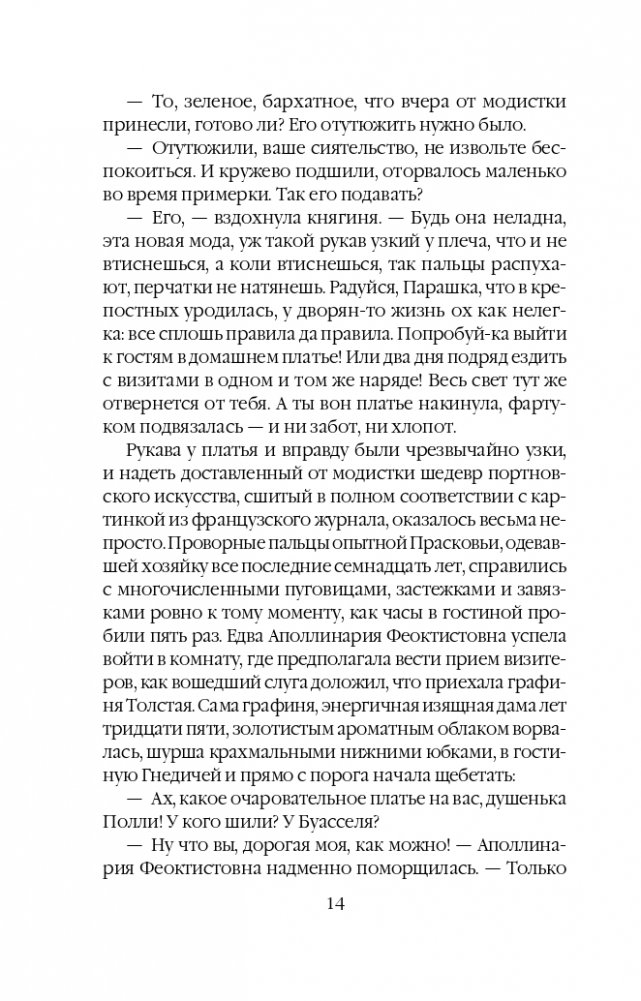 — То, зеленое, бархатное, что вчера от модистки принесли, готово ли? Его отутюжить нужно было.

— Отутюжили, ваше сиятельство, не извольте беспокоиться. И кружево подшили, оторвалось маленько во время примерки. Так его подавать?

— Его, — вздохнула княгиня. — Будь она неладна, эта новая мода, уж такой рукав узкий у плеча, что и не втиснешься, а коли втиснешься, так пальцы распухают, перчатки не натянешь. Радуйся, Парашка, что в крепостных уродилась, у дворян-то жизнь ох как нелегка: все сплошь правила да правила. Попробуй-ка выйти к гостям в домашнем платье! Или два дня подряд ездить с визитами в одном и том же наряде! Весь свет тут же отвернется от тебя. А ты вон платье накинула, фартуком подвязалась — и ни забот, ни хлопот.

Рукава у платья и вправду были чрезвычайно узки, и надеть доставленный от модистки шедевр портновского искусства, сшитый в полном соответствии с картинкой из французского журнала, оказалось весьма непросто. Проворные пальцы опытной Прасковьи, одевавшей хозяйку все последние семнадцать лет, справились с многочисленными пуговицами, застежками и завязками ровно к тому моменту, как часы в гостиной пробили пять раз. Едва Аполлинария Феоктистовна успела войти в комнату, где предполагала вести прием визитеров, как вошедший слуга доложил, что приехала графиня Толстая. Сама графиня, энергичная изящная дама лет тридцати пяти, золотистым ароматным облаком ворвалась, шурша крахмальными нижними юбками, в гостиную Гнедичей и прямо с порога начала щебетать:

— Ах, какое очаровательное платье на вас, душенька Полли! У кого шили? У Буасселя?

— Ну что вы, дорогая моя, как можно! — Аполлинария Феоктистовна надменно поморщилась. — Только

14